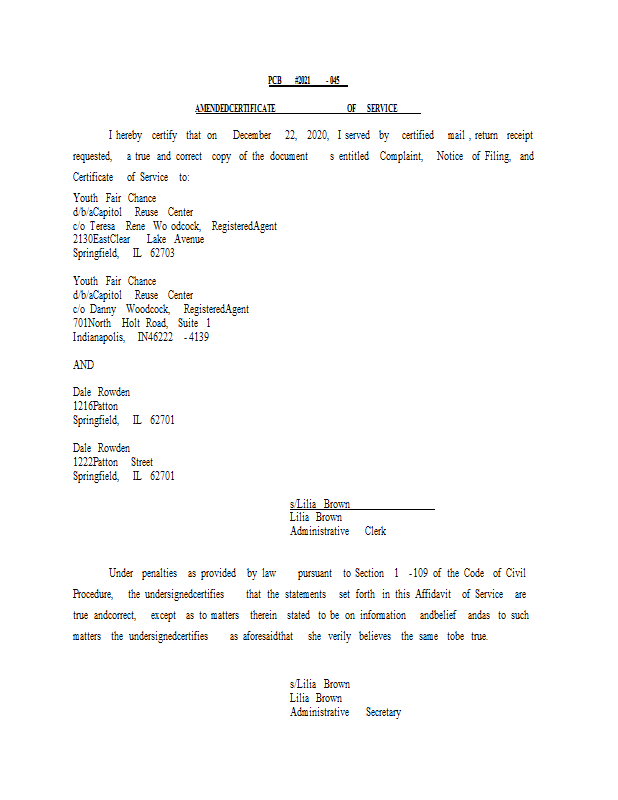 PCB #2021 - 045

AMENDEDCERTIFICATE OF SERVICE

I hereby certify that on December 22, 2020, I served by certified mail , return receipt requested, a true and correct copy of the document s entitled Complaint, Notice of Filing, and Certificate of Service to:

Youth Fair Chance
d/b/aCapitol Reuse Center
c/o Teresa Rene Wo odcock, RegisteredAgent
2130EastClear Lake Avenue
Springfield, IL 62703

Youth Fair Chance
d/b/aCapitol Reuse Center
c/o Danny Woodcock, RegisteredAgent
701North Holt Road, Suite 1
Indianapolis, IN46222 - 4139

AND

Dale Rowden
1216Patton
Springfield, IL 62701

Dale Rowden
1222Patton Street
Springfield, IL 62701

s/Lilia Brown
Lilia Brown
Administrative Clerk

Under penalties as provided by law pursuant to Section 1 -109 of the Code of Civil Procedure, the undersignedcertifies that the statements set forth in this Affidavit of Service are true andcorrect, except as to matters therein stated to be on information andbelief andas to such matters the undersignedcertifies as aforesaidthat she verily believes the same tobe true.

s/Lilia Brown
Lilia Brown
Administrative Secretary